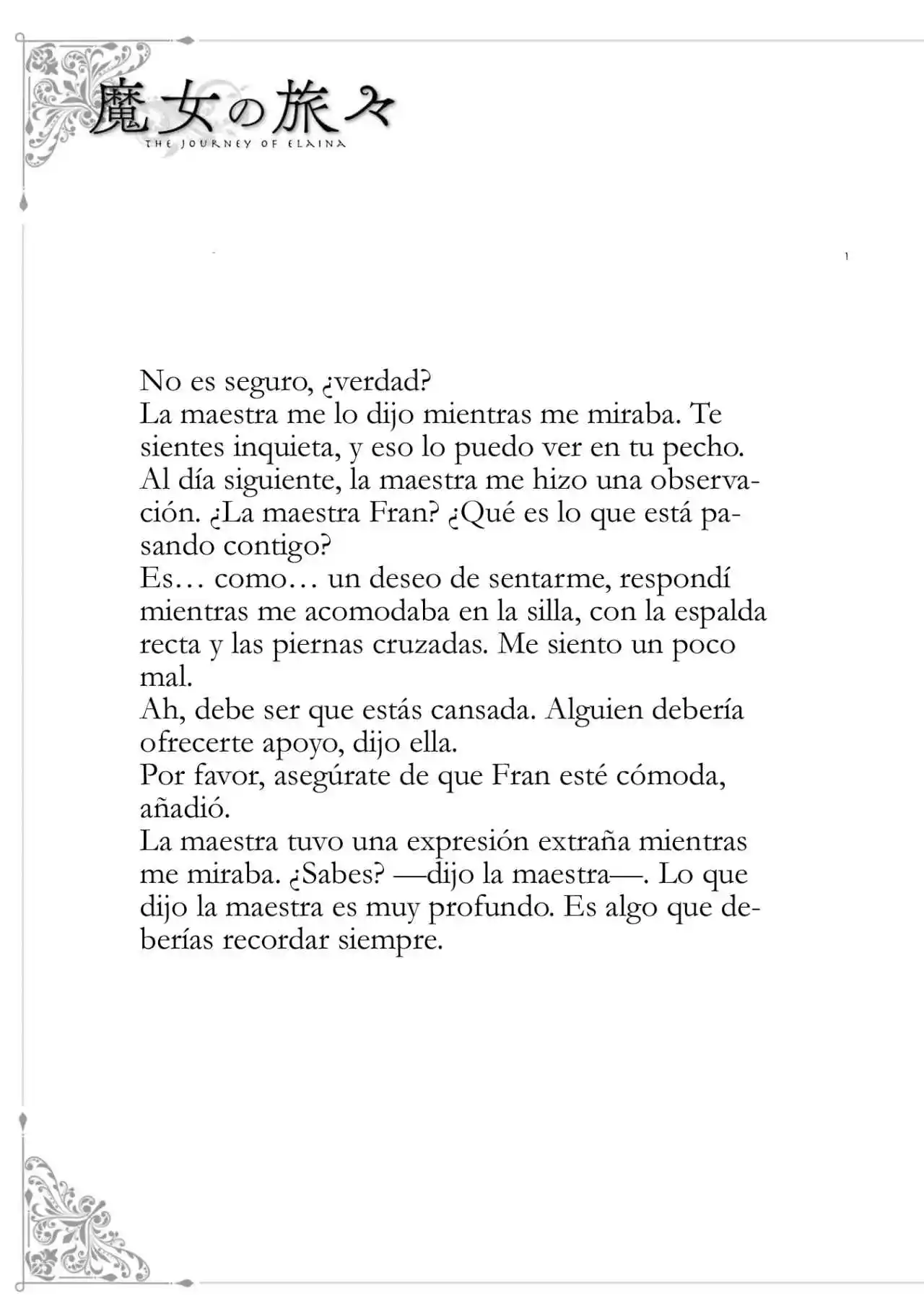 魔女の旅々
THE JOURNEY OF ELAINA

1

No es seguro, ¿verdad?

La maestra me lo dijo mientras me miraba. Te sientes inquieta, y eso lo puedo ver en tu pecho.

Al día siguiente, la maestra me hizo una observación. ¿La maestra Fran? ¿Qué es lo que está pasando contigo?

Es… como… un deseo de sentarme, respondí mientras me acomodaba en la silla, con la espalda recta y las piernas cruzadas. Me siento un poco mal.

Ah, debe ser que estás cansada. Alguien debería ofrecerte apoyo, dijo ella.

Por favor, asegúrate de que Fran esté cómoda, añadió.

La maestra tuvo una expresión extraña mientras me miraba. ¿Sabes? —dijo la maestra—. Lo que dijo la maestra es muy profundo. Es algo que deberías recordar siempre.